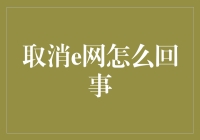 取消e网怎么回事